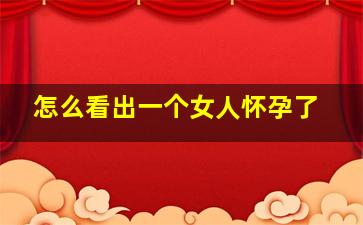 怎么看出一个女人怀孕了